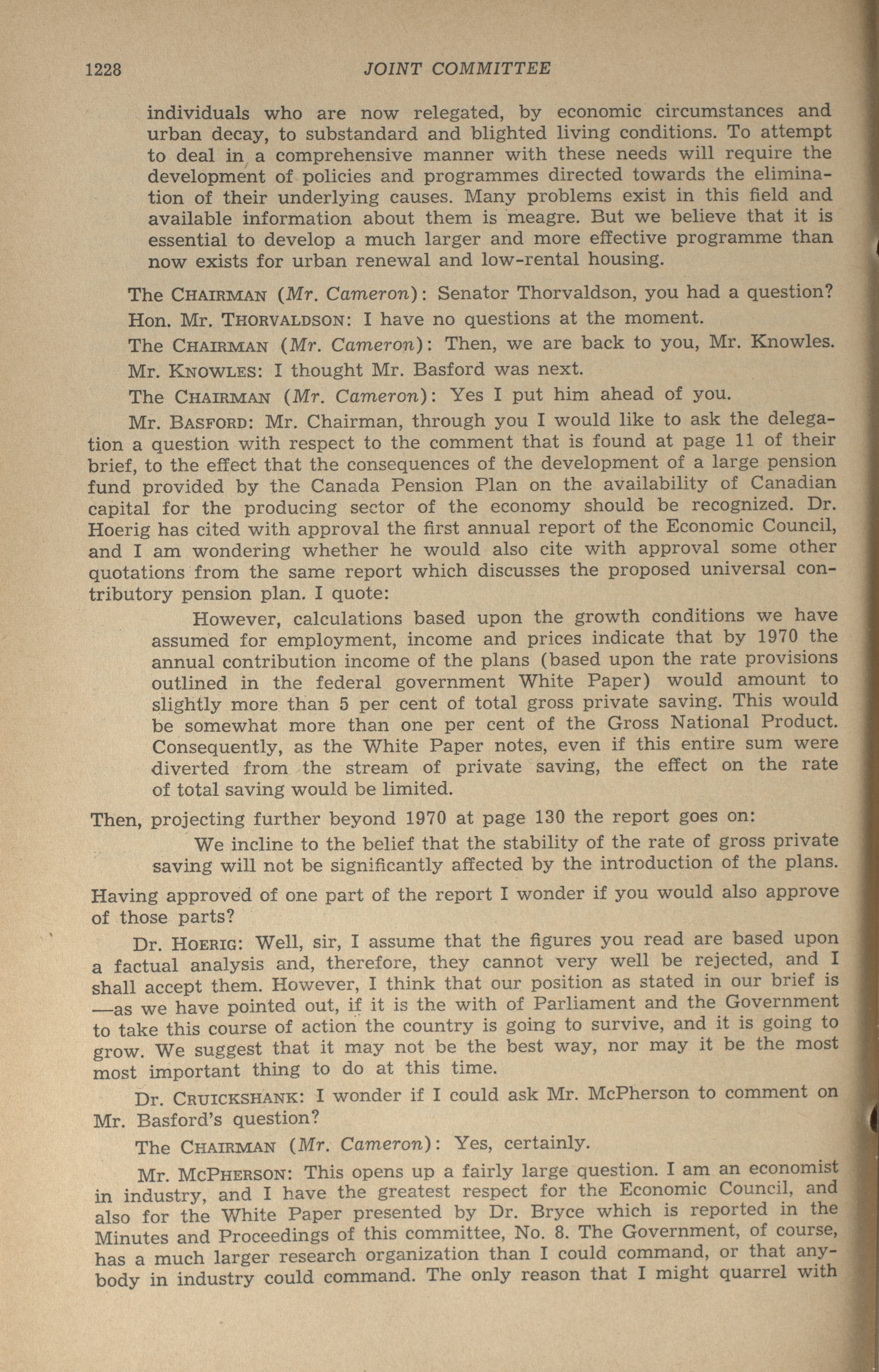 1228 JOINT COMMITTEE

individuals who are now relegated, by economic circumstances and urban decay, to substandard and blighted living conditions. To attempt to deal in a comprehensive manner with these needs will require the development of policies and programmes directed towards the elimination of their underlying causes. Many problems exist in this field and available information about them is meagre. But we believe that it is essential to develop a much larger and more effective programme than now exists for urban renewal and low-rental housing.

The CHAIRMAN (Mr. Cameron): Senator Thorvaldson, you had a question?

Hon. Mr. THORVALDSON: I have no questions at the moment.

The CHAIRMAN (Mr. Cameron): Then, we are back to you, Mr. Knowles.

Mr. KNOWLES: I thought Mr. Basford was next.

The CHAIRMAN (Mr. Cameron): Yes I put him ahead of you.

Mr. BASFORD: Mr. Chairman, through you I would like to ask the delegation a question with respect to the comment that is found at page 11 of their brief, to the effect that the consequences of the development of a large pension fund provided by the Canada Pension Plan on the availability of Canadian capital for the producing sector of the economy should be recognized. Dr. Hoerig has cited with approval the first annual report of the Economic Council, and I am wondering whether he would also cite with approval some other quotations from the same report which discusses the proposed universal contributory pension plan. I quote:

However, calculations based upon the growth conditions we have assumed for employment, income and prices indicate that by 1970 the annual contribution income of the plans (based upon the rate provisions outlined in the federal government White Paper) would amount to slightly more than 5 per cent of total gross private saving. This would be somewhat more than one per cent of the Gross National Product. Consequently, as the White Paper notes, even if this entire sum were diverted from the stream of private saving, the effect on the rate of total saving would be limited.

Then, projecting further beyond 1970 at page 130 the report goes on:

We incline to the belief that the stability of the rate of gross private saving will not be significantly affected by the introduction of the plans.

Having approved of one part of the report I wonder if you would also approve of those parts?

Dr. HOERIG: Well, sir, I assume that the figures you read are based upon a factual analysis and, therefore, they cannot very well be rejected, and I shall accept them. However, I think that our position as stated in our brief is —as we have pointed out, if it is the with of Parliament and the Government to take this course of action the country is going to survive, and it is going to grow. We suggest that it may not be the best way, nor may it be the most most important thing to do at this time.

Dr. CRUICKSHANK: I wonder if I could ask Mr. McPherson to comment on Mr. Basford's question?

The CHAIRMAN (Mr. Cameron): Yes, certainly.

Mr. MCPHERSON: This opens up a fairly large question. I am an economist in industry, and I have the greatest respect for the Economic Council, and also for the White Paper presented by Dr. Bryce which is reported in the Minutes and Proceedings of this committee, No. 8. The Government, of course, has a much larger research organization than I could command, or that anybody in industry could command. The only reason that I might quarrel with